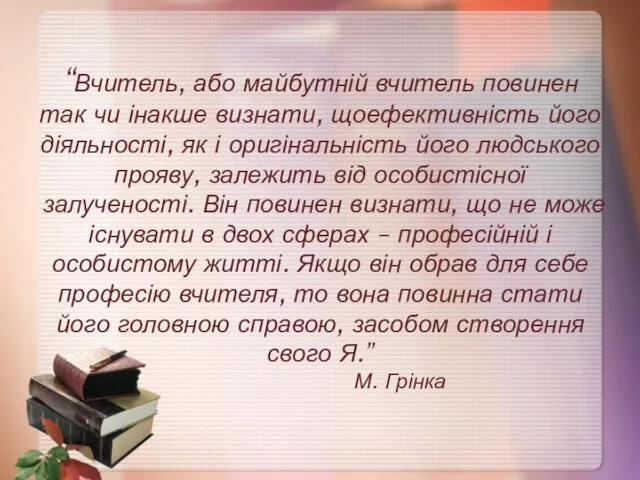 “Вчитель, або майбутній вчитель повинен так чи інакше визнати, щоефективність його діяльності, як і оригінальність його людського прояву, залежить від особистісної залученості. Він повинен визнати, що не може існувати в двох сферах – професійній і особистому житті. Якщо він обрав для себе професію вчителя, то вона повинна стати його головною справою, засобом створення свого Я.”

М. Грінка